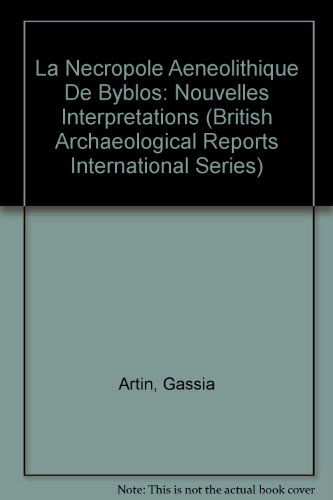 La Necropole Aeneolithique De Byblos: Nouvelles Interpretations (British Archaeological Reports International Series)

Artin, Gassia

Note: This is not the actual book cover